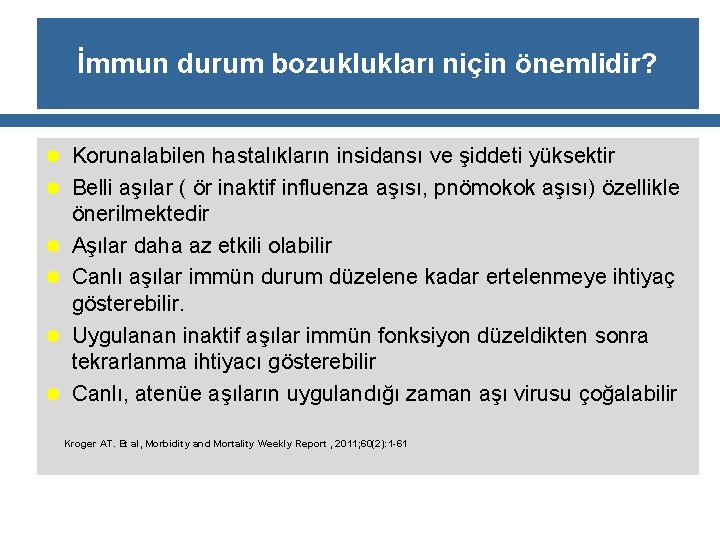 İmmun durum bozuklukları niçin önemlidir?

Korunalabilen hastalıkların insidansı ve şiddeti yüksektir

Belli aşılar ( ör inaktif influenza aşısı, pnömokok aşısı) özellikle önerilmektedir

Aşılar daha az etkili olabilir

Canlı aşılar immün durum düzelene kadar ertelenmeye ihtiyaç gösterebilir.

Uygulanan inaktif aşılar immün fonksiyon düzeldikten sonra tekrarlanma ihtiyacı gösterebilir

Canlı, atenüe aşıların uygulandığı zaman aşı virusu çoğalabilir

Kroger AT. Et al, Morbidity and Mortality Weekly Report , 2011;60(2):1-61